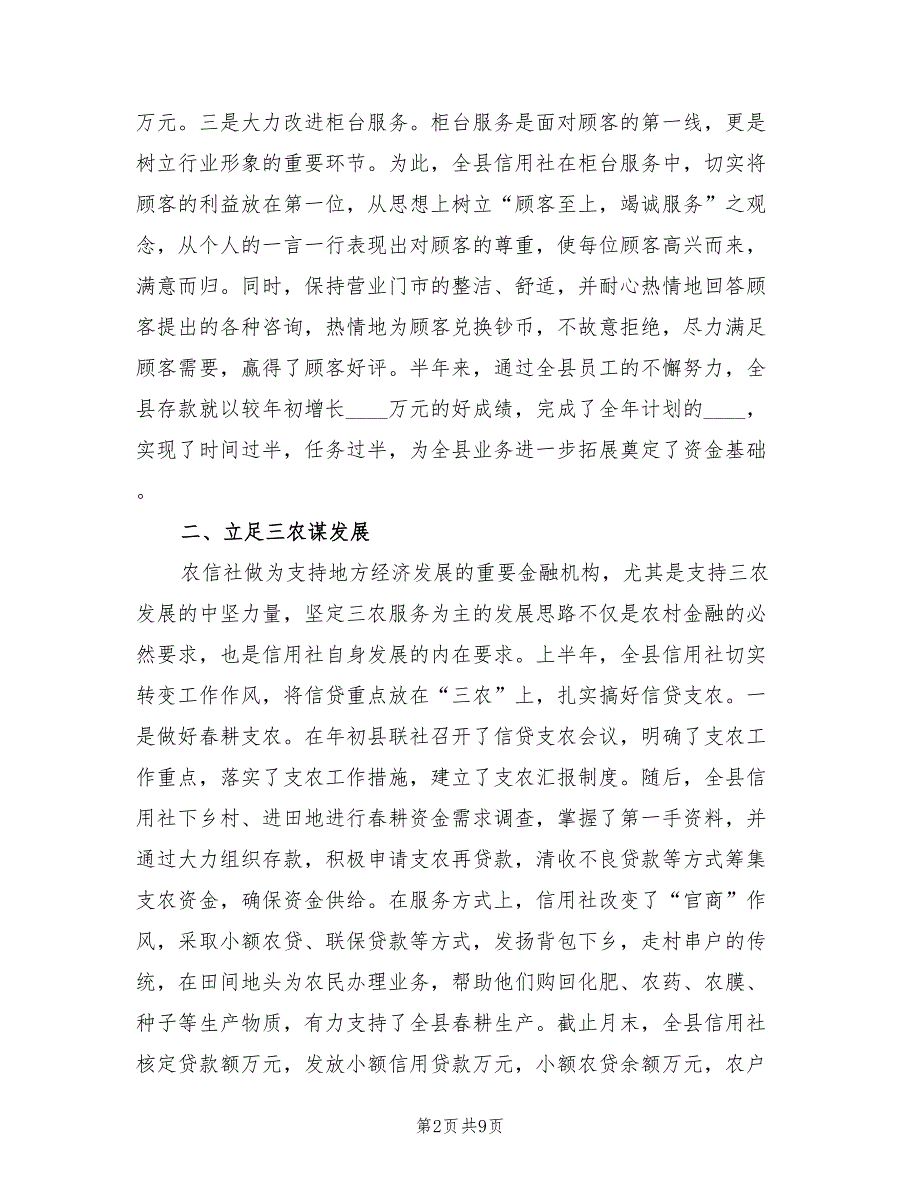 万元。三是大力改进柜台服务。柜台服务是面对顾客的第一线，更是树立行业形象的重要环节。为此，全县信用社在柜台服务中，切实将顾客的利益放在第一位，从思想上树立“顾客至上，竭诚服务”之观念，从个人的一言一行表现出对顾客的尊重，使每位顾客高兴而来，满意而归。同时，保持营业门市的整洁、舒适，并耐心热情地回答顾客提出的各种咨询，热情地为顾客兑换钞币，不故意拒绝，尽力满足顾客需要，赢得了顾客好评。半年来，通过全县员工的不懈努力，全县存款就以较年初增长____万元的好成绩，完成了全年计划的____，实现了时间过半，任务过半，为全县业务进一步拓展奠定了资金基础。

二、立足三农谋发展

农信社做为支持地方经济发展的重要金融机构，尤其是支持三农发展的中坚力量，坚定三农服务为主的发展思路不仅是农村金融的必然要求，也是信用社自身发展的内在要求。上半年，全县信用社切实转变工作作风，将信贷重点放在“三农”上，扎实搞好信贷支农。一是做好春耕支农。在年初县联社召开了信贷支农会议，明确了支农工作重点，落实了支农工作措施，建立了支农汇报制度。随后，全县信用社下乡村、进田地进行春耕资金需求调查，掌握了第一手资料，并通过大力组织存款，积极申请支农再贷款，清收不良贷款等方式筹集支农资金，确保资金供给。在服务方式上，信用社改变了“官商”作风，采取小额农贷、联保贷款等方式，发扬背包下乡，走村串户的传统，在田间地头为农民办理业务，帮助他们购回化肥、农药、农膜、种子等生产物质，有力支持了全县春耕生产。截止月末，全县信用社核定贷款额万元，发放小额信用贷款万元，小额农贷余额万元，农户

第2页 共9页